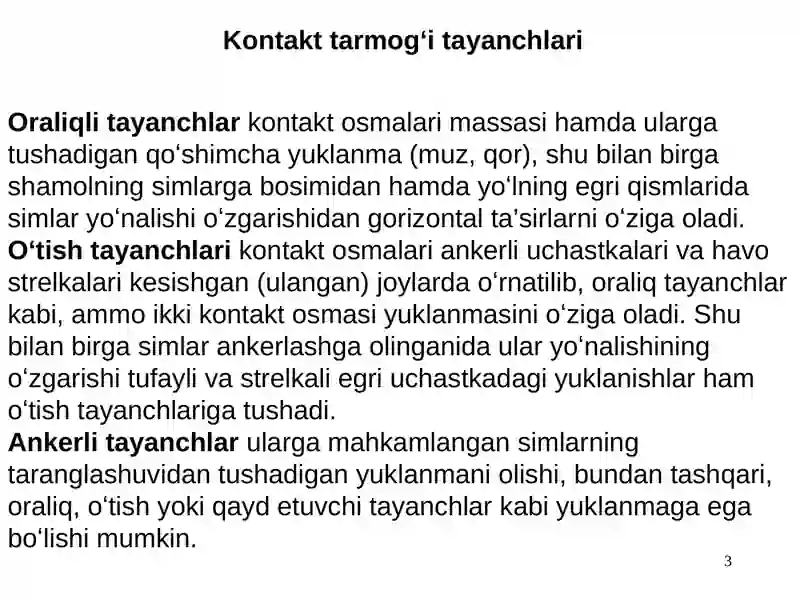 Kontakt tarmog‘i tayanchlari

Oraliqli tayanchlar kontakt osmalari massasi hamda ularga tushadigan qo‘shimcha yuklanma (muz, qor), shu bilan birga shamolning simlarga bosimidan hamda yo‘lning egri qismlarida simlar yo‘nalishi o‘zgarishidan gorizontal ta’sirlarni o‘ziga oladi.
O‘tish tayanchlari kontakt osmalari ankerli uchastkalari va havo strelkalari kesishgan (ulangan) joylarda o‘rnatilib, oraliq tayanchlar kabi, ammo ikki kontakt osmasi yuklanmasini o‘ziga oladi. Shu bilan birga simlar ankerlashga olinganida ular yo‘nalishining o‘zgarishi tufayli va strelkali egri uchastkadagi yuklanishlar ham o‘tish tayanchlariga tushadi.
Ankerli tayanchlar ularga mahkamlangan simlarning taranglashuvidan tushadigan yuklanmani olishi, bundan tashqari, oraliq, o‘tish yoki qayd etuvchi tayanchlar kabi yuklanmaga ega bo‘lishi mumkin.

3